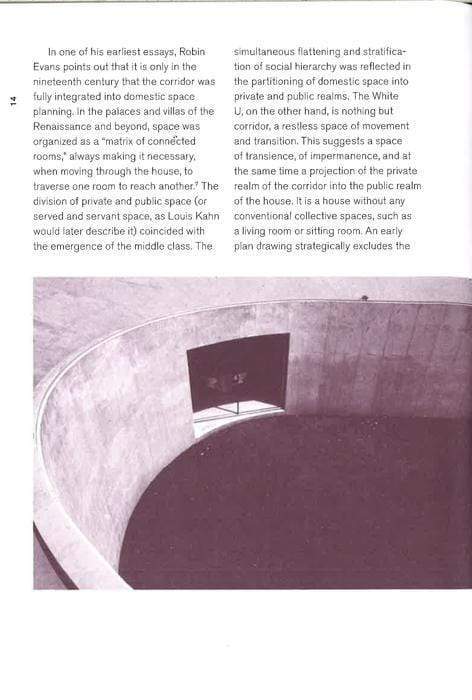 14

In one of his earliest essays, Robin Evans points out that it is only in the nineteenth century that the corridor was fully integrated into domestic space planning. In the palaces and villas of the Renaissance and beyond, space was organized as a "matrix of connected rooms," always making it necessary, when moving through the house, to traverse one room to reach another.$^7$ The division of private and public space (or served and servant space, as Louis Kahn would later describe it) coincided with the emergence of the middle class. The simultaneous flattening and stratification of social hierarchy was reflected in the partitioning of domestic space into private and public realms. The White U, on the other hand, is nothing but corridor, a restless space of movement and transition. This suggests a space of transience, of impermanence, and at the same time a projection of the private realm of the corridor into the public realm of the house. It is a house without any conventional collective spaces, such as a living room or sitting room. An early plan drawing strategically excludes the